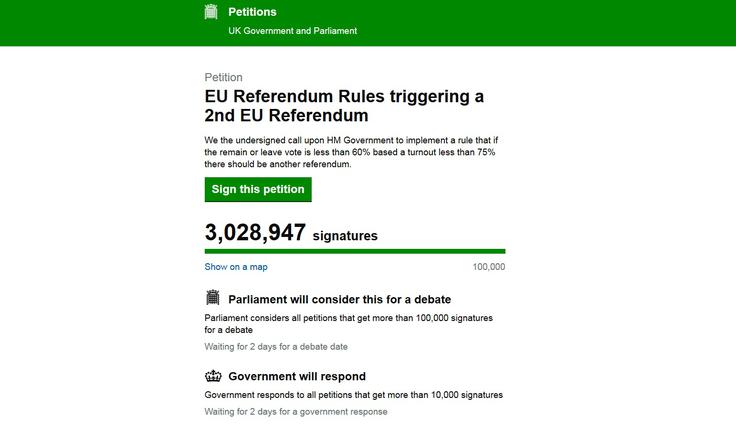 Petitions
UK Government and Parliament

Petition

EU Referendum Rules triggering a 2nd EU Referendum

We the undersigned call upon HM Government to implement a rule that if the remain or leave vote is less than 60% based a turnout less than 75% there should be another referendum.

Sign this petition

3,028,947 signatures

Show on a map

100,000

Parliament will consider this for a debate

Parliament considers all petitions that get more than 100,000 signatures for a debate

Waiting for 2 days for a debate date

Government will respond

Government responds to all petitions that get more than 10,000 signatures

Waiting for 2 days for a government response